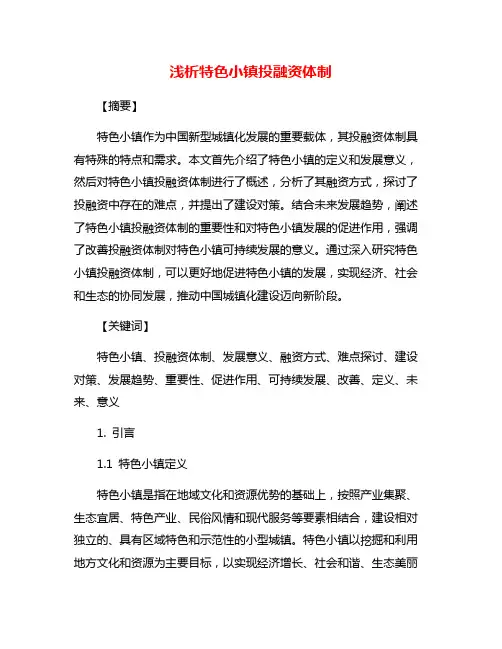 浅析特色小镇投融资体制

【摘要】

特色小镇作为中国新型城镇化发展的重要载体，其投融资体制具有特殊的特点和需求。本文首先介绍了特色小镇的定义和发展意义，然后对特色小镇投融资体制进行了概述，分析了其融资方式，探讨了投融资中存在的难点，并提出了建设对策。结合未来发展趋势，阐述了特色小镇投融资体制的重要性和对特色小镇发展的促进作用，强调了改善投融资体制对特色小镇可持续发展的意义。通过深入研究特色小镇投融资体制，可以更好地促进特色小镇的发展，实现经济、社会和生态的协同发展，推动中国城镇化建设迈向新阶段。

【关键词】

特色小镇、投融资体制、发展意义、融资方式、难点探讨、建设对策、发展趋势、重要性、促进作用、可持续发展、改善、定义、未来、意义

1. 引言

1.1 特色小镇定义

特色小镇是指在地域文化和资源优势的基础上，按照产业集聚、生态宜居、特色产业、民俗风情和现代服务等要素相结合，建设相对独立的、具有区域特色和示范性的小型城镇。特色小镇以挖掘和利用地方文化和资源为主要目标，以实现经济增长、社会和谐、生态美丽